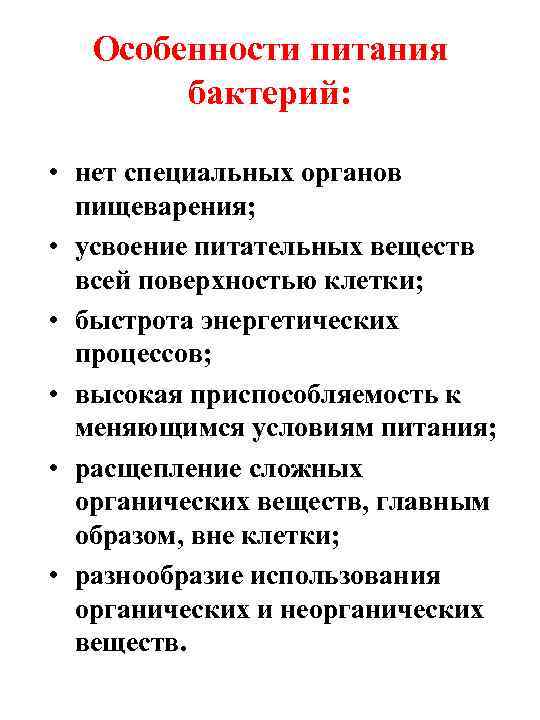 Особенности питания бактерий:

• нет специальных органов пищеварения;
• усвоение питательных веществ всей поверхностью клетки;
• быстрота энергетических процессов;
• высокая приспособляемость к меняющимся условиям питания;
• расщепление сложных органических веществ, главным образом, вне клетки;
• разнообразие использования органических и неорганических веществ.